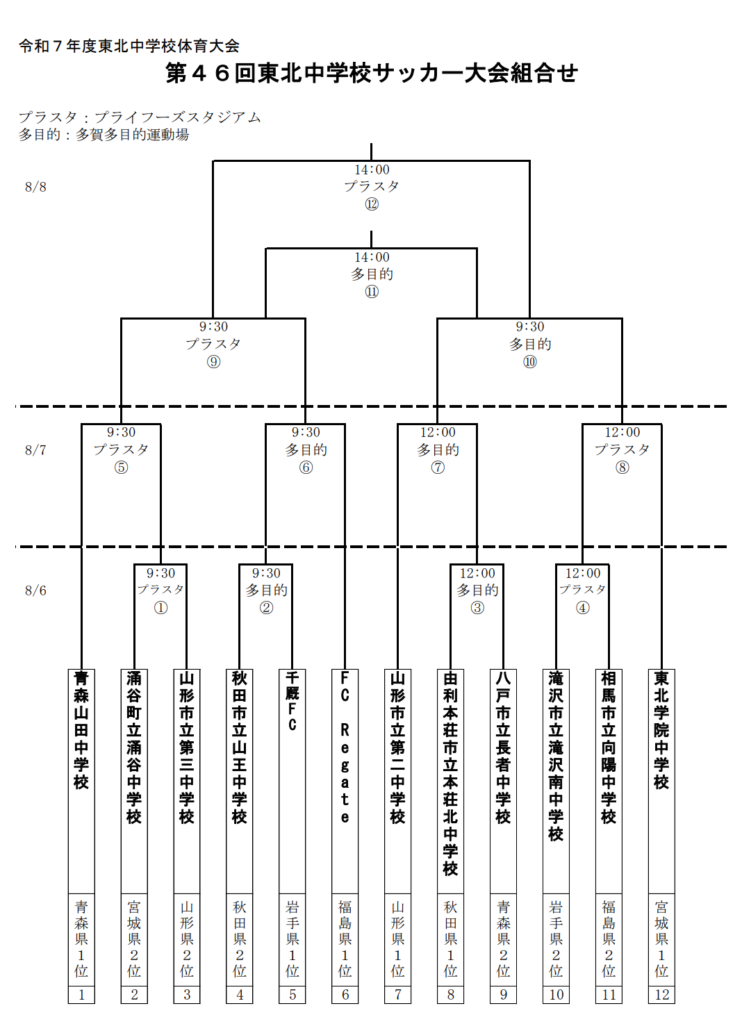 令和７年度東北中学校体育大会
第４６回東北中学校サッカー大会組合せ

プラスタ：プライフーズスタジアム
多目的：多賀多目的運動場

8/8

14:00
プラスタ
⑫

14:00
多目的
⑪

9:30
プラスタ
⑨

9:30
多目的
⑩

8/7

9:30
プラスタ
⑤

9:30
多目的
⑥

12:00
多目的
⑦

12:00
プラスタ
⑧

8/6

9:30
プラスタ
①

9:30
多目的
②

12:00
多目的
③

12:00
プラスタ
④

| 青森山田中学校 | 涌谷町立涌谷中学校 | 山形市立第三中学校 | 秋田市立山王中学校 | 千厩ＦＣ | ＦＣ Regate | 山形市立第二中学校 | 由利本荘市立本荘北中学校 | 八戸市立長者中学校 | 滝沢市立滝沢南中学校 | 相馬市立向陽中学校 | 東北学院中学校 |
|---|---|---|---|---|---|---|---|---|---|---|---|
| 青森県1位 | 宮城県2位 | 山形県2位 | 秋田県2位 | 岩手県1位 | 福島県1位 | 山形県1位 | 秋田県1位 | 青森県2位 | 岩手県2位 | 福島県2位 | 宮城県1位 |
| 1 | 2 | 3 | 4 | 5 | 6 | 7 | 8 | 9 | 10 | 11 | 12 |